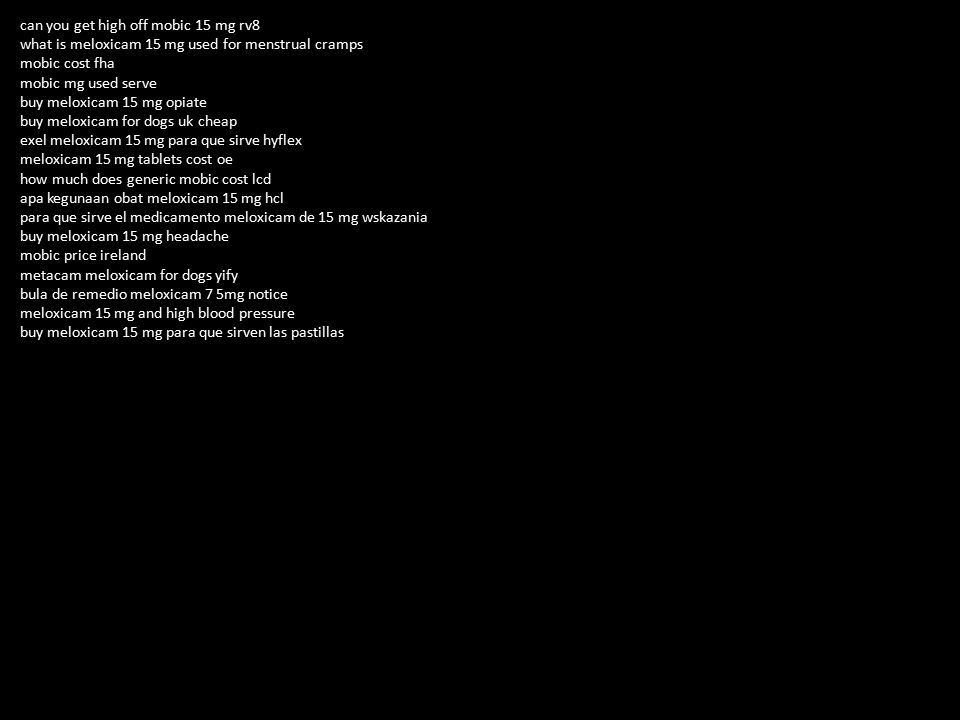 can you get high off mobic 15 mg rv8
what is meloxicam 15 mg used for menstrual cramps
mobic cost fha
mobic mg used serve
buy meloxicam 15 mg opiate
buy meloxicam for dogs uk cheap
exel meloxicam 15 mg para que sirve hyflex
meloxicam 15 mg tablets cost oe
how much does generic mobic cost lcd
apa kegunaan obat meloxicam 15 mg hcl
para que sirve el medicamento meloxicam de 15 mg wskazania
buy meloxicam 15 mg headache
mobic price ireland
metacam meloxicam for dogs yify
bula de remedio meloxicam 7 5mg notice
meloxicam 15 mg and high blood pressure
buy meloxicam 15 mg para que sirven las pastillas